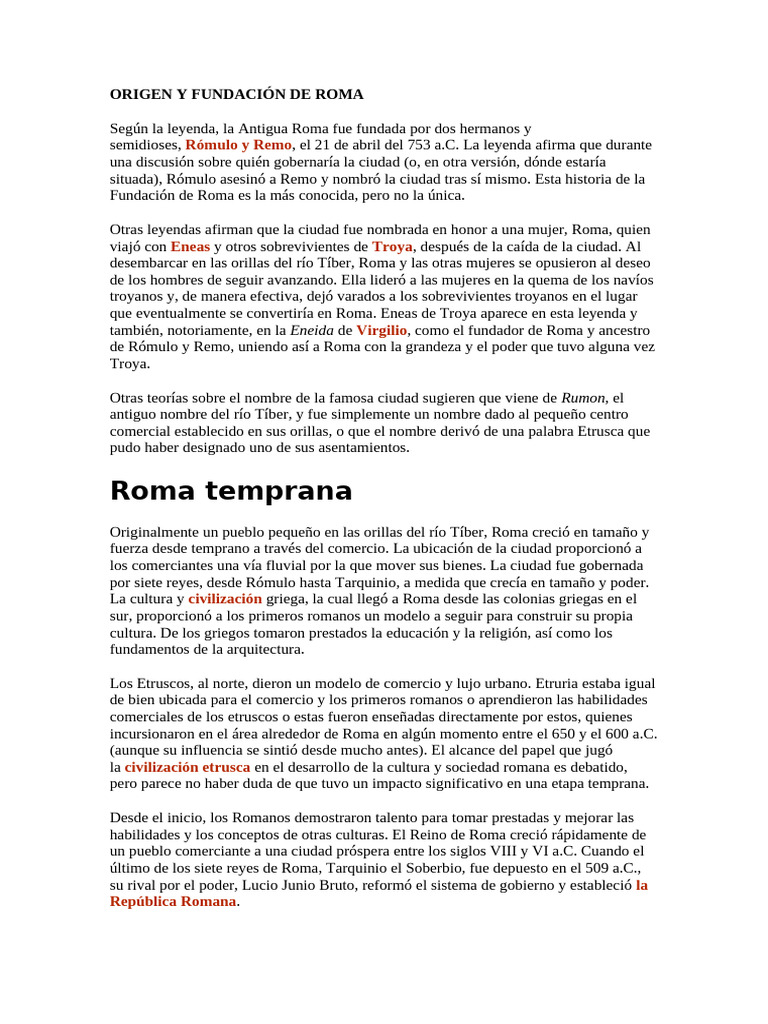 ORIGEN Y FUNDACIÓN DE ROMA

Según la leyenda, la Antigua Roma fue fundada por dos hermanos y semidioses, Rómulo y Remo, el 21 de abril del 753 a.C. La leyenda afirma que durante una discusión sobre quién gobernaría la ciudad (o, en otra versión, dónde estaría situada), Rómulo asesinó a Remo y nombró la ciudad tras sí mismo. Esta historia de la Fundación de Roma es la más conocida, pero no la única.

Otras leyendas afirman que la ciudad fue nombrada en honor a una mujer, Roma, quien viajó con Eneas y otros sobrevivientes de Troya, después de la caída de la ciudad. Al desembarcar en las orillas del río Tíber, Roma y las otras mujeres se opusieron al deseo de los hombres de seguir avanzando. Ella lideró a las mujeres en la quema de los navíos troyanos y, de manera efectiva, dejó varados a los sobrevivientes troyanos en el lugar que eventualmente se convertiría en Roma. Eneas de Troya aparece en esta leyenda y también, notoriamente, en la Eneida de Virgilio, como el fundador de Roma y ancestro de Rómulo y Remo, uniendo así a Roma con la grandeza y el poder que tuvo alguna vez Troya.

Otras teorías sobre el nombre de la famosa ciudad sugieren que viene de Rumon, el antiguo nombre del río Tíber, y fue simplemente un nombre dado al pequeño centro comercial establecido en sus orillas, o que el nombre derivó de una palabra Etrusca que pudo haber designado uno de sus asentamientos.

Roma temprana

Originalmente un pueblo pequeño en las orillas del río Tíber, Roma creció en tamaño y fuerza desde temprano a través del comercio. La ubicación de la ciudad proporcionó a los comerciantes una vía fluvial por la que mover sus bienes. La ciudad fue gobernada por siete reyes, desde Rómulo hasta Tarquinio, a medida que crecía en tamaño y poder. La cultura y civilización griega, la cual llegó a Roma desde las colonias griegas en el sur, proporcionó a los primeros romanos un modelo a seguir para construir su propia cultura. De los griegos tomaron prestados la educación y la religión, así como los fundamentos de la arquitectura.

Los Etruscos, al norte, dieron un modelo de comercio y lujo urbano. Etruria estaba igual de bien ubicada para el comercio y los primeros romanos o aprendieron las habilidades comerciales de los etruscos o estas fueron enseñadas directamente por estos, quienes incursionaron en el área alrededor de Roma en algún momento entre el 650 y el 600 a.C. (aunque su influencia se sintió desde mucho antes). El alcance del papel que jugó la civilización etrusca en el desarrollo de la cultura y sociedad romana es debatido, pero parece no haber duda de que tuvo un impacto significativo en una etapa temprana.

Desde el inicio, los Romanos demostraron talento para tomar prestadas y mejorar las habilidades y los conceptos de otras culturas. El Reino de Roma creció rápidamente de un pueblo comerciante a una ciudad próspera entre los siglos VIII y VI a.C. Cuando el último de los siete reyes de Roma, Tarquinio el Soberbio, fue depuesto en el 509 a.C., su rival por el poder, Lucio Junio Bruto, reformó el sistema de gobierno y estableció la República Romana.